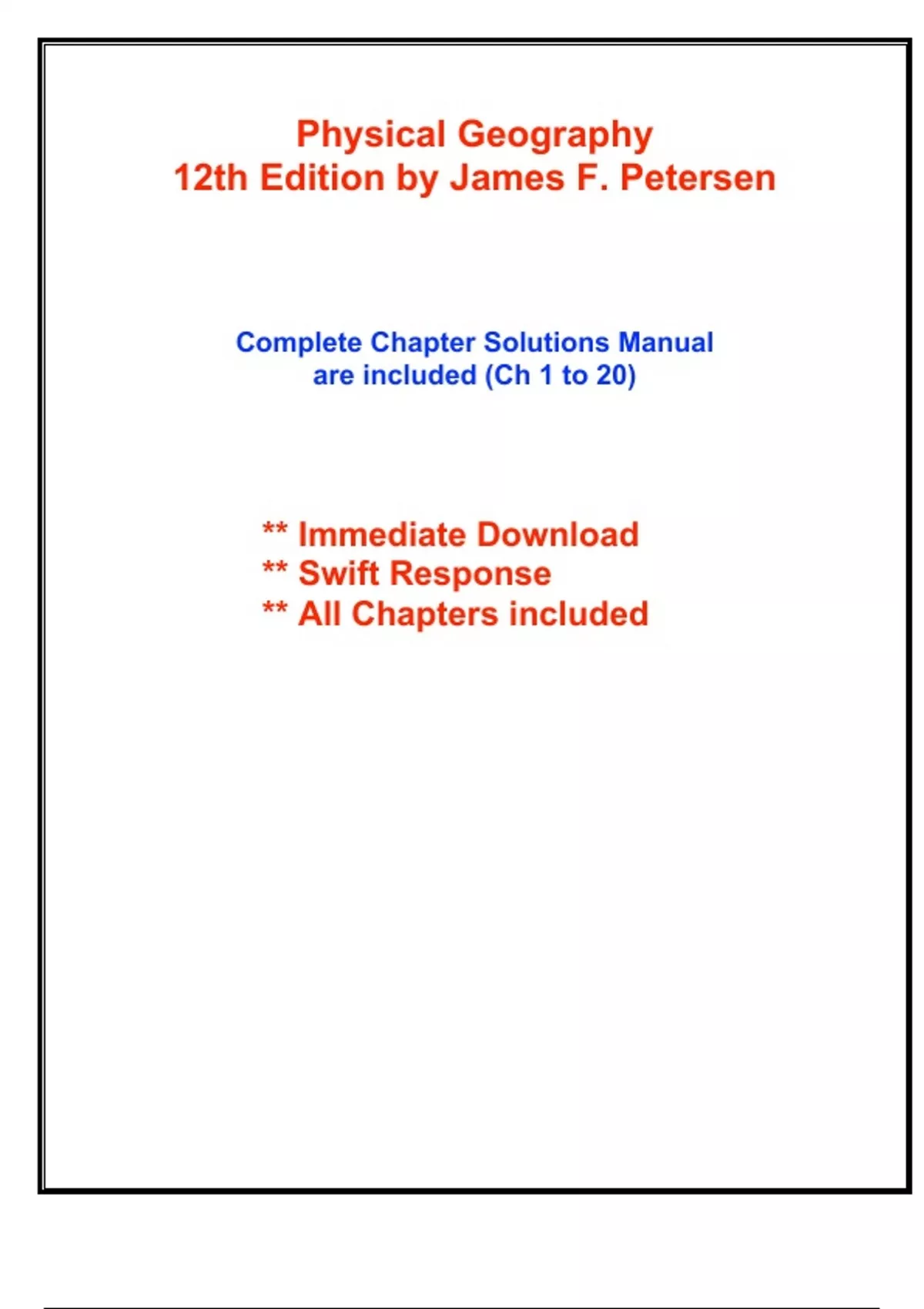 Physical Geography
12th Edition by James F. Petersen

Complete Chapter Solutions Manual
are included (Ch 1 to 20)

** Immediate Download
** Swift Response
** All Chapters included